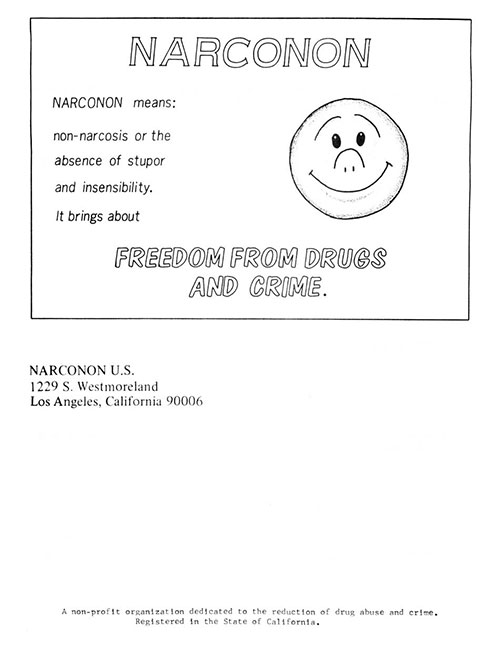 NARCONON

NARCONON means:

non-narcosis or the absence of stupor and insensibility. It brings about

FREEDOM FROM DRUGS AND CRIME.

NARCONON U.S.
1229 S. Westmoreland
Los Angeles, California 90006

A non-profit organization dedicated to the reduction of drug abuse and crime.
Registered in the State of California.